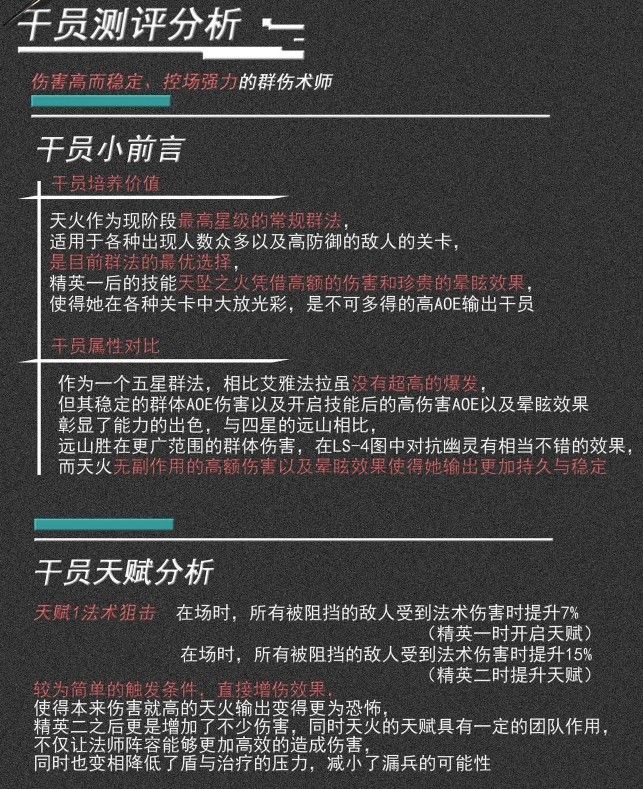 干员测评分析

伤害高而稳定，控场强力的群伤术师

干员小前言

干员培养价值

天火作为现阶段最高星级的常规群法，
适用于各种出现人数众多以及高防御的敌人的关卡，
是目前群法的最优选择，
精英一后的技能天坠之火凭借高额的伤害和珍贵的晕眩效果，
使得她在各种关卡中大放光彩，是不可多得的高AOE输出干员

干员属性对比

作为一个五星群法，相比艾雅法拉虽没有超高的爆发，
但其稳定的群体AOE伤害以及开启技能后的高伤害AOE以及晕眩效果
彰显了能力的出色，与四星的远山相比，
远山胜在更广范围的群体伤害，在LS-4图中对抗幽灵有相当不错的效果，
而天火无副作用的高额伤害以及晕眩效果使得她输出更加持久与稳定

干员天赋分析

天赋1法术狙击 在场时，所有被阻挡的敌人受到法术伤害时提升7%
（精英一时开启天赋）
在场时，所有被阻挡的敌人受到法术伤害时提升15%
（精英二时提升天赋）

较为简单的触发条件，直接增伤效果，
使得本来伤害就高的天火输出变得更为恐怖，
精英二之后更是增加了不少伤害，同时天火的天赋具有一定的团队作用，
不仅让法师阵容能够更加高效的造成伤害，
同时也变相降低了盾与治疗的压力，减小了漏兵的可能性